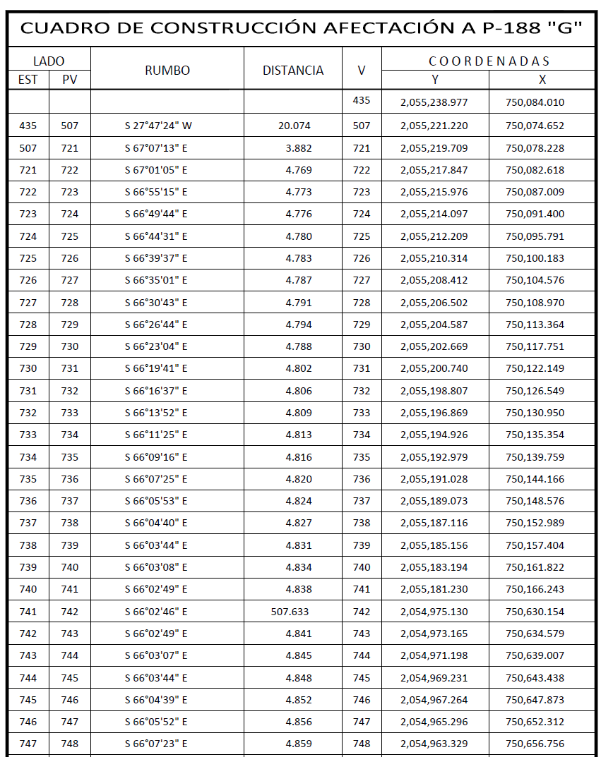 CUADRO DE CONSTRUCCIÓN AFECTACIÓN A P-188 "G"

| LADO | | RUMBO | DISTANCIA | V | COORDENADAS | |
|---|---|---|---|---|---|---|
| EST | PV | | | | Y | X |
| | | | | 435 | 2,055,238.977 | 750,084.010 |
| 435 | 507 | S 27°47'24" W | 20.074 | 507 | 2,055,221.220 | 750,074.652 |
| 507 | 721 | S 67°07'13" E | 3.882 | 721 | 2,055,219.709 | 750,078.228 |
| 721 | 722 | S 67°01'05" E | 4.769 | 722 | 2,055,217.847 | 750,082.618 |
| 722 | 723 | S 66°55'15" E | 4.773 | 723 | 2,055,215.976 | 750,087.009 |
| 723 | 724 | S 66°49'44" E | 4.776 | 724 | 2,055,214.097 | 750,091.400 |
| 724 | 725 | S 66°44'31" E | 4.780 | 725 | 2,055,212.209 | 750,095.791 |
| 725 | 726 | S 66°39'37" E | 4.783 | 726 | 2,055,210.314 | 750,100.183 |
| 726 | 727 | S 66°35'01" E | 4.787 | 727 | 2,055,208.412 | 750,104.576 |
| 727 | 728 | S 66°30'43" E | 4.791 | 728 | 2,055,206.502 | 750,108.970 |
| 728 | 729 | S 66°26'44" E | 4.794 | 729 | 2,055,204.587 | 750,113.364 |
| 729 | 730 | S 66°23'04" E | 4.788 | 730 | 2,055,202.669 | 750,117.751 |
| 730 | 731 | S 66°19'41" E | 4.802 | 731 | 2,055,200.740 | 750,122.149 |
| 731 | 732 | S 66°16'37" E | 4.806 | 732 | 2,055,198.807 | 750,126.549 |
| 732 | 733 | S 66°13'52" E | 4.809 | 733 | 2,055,196.869 | 750,130.950 |
| 733 | 734 | S 66°11'25" E | 4.813 | 734 | 2,055,194.926 | 750,135.354 |
| 734 | 735 | S 66°09'16" E | 4.816 | 735 | 2,055,192.979 | 750,139.759 |
| 735 | 736 | S 66°07'25" E | 4.820 | 736 | 2,055,191.028 | 750,144.166 |
| 736 | 737 | S 66°05'53" E | 4.824 | 737 | 2,055,189.073 | 750,148.576 |
| 737 | 738 | S 66°04'40" E | 4.827 | 738 | 2,055,187.116 | 750,152.989 |
| 738 | 739 | S 66°03'44" E | 4.831 | 739 | 2,055,185.156 | 750,157.404 |
| 739 | 740 | S 66°03'08" E | 4.834 | 740 | 2,055,183.194 | 750,161.822 |
| 740 | 741 | S 66°02'49" E | 4.838 | 741 | 2,055,181.230 | 750,166.243 |
| 741 | 742 | S 66°02'46" E | 507.633 | 742 | 2,054,975.130 | 750,630.154 |
| 742 | 743 | S 66°02'49" E | 4.841 | 743 | 2,054,973.165 | 750,634.579 |
| 743 | 744 | S 66°03'07" E | 4.845 | 744 | 2,054,971.198 | 750,639.007 |
| 744 | 745 | S 66°03'44" E | 4.848 | 745 | 2,054,969.231 | 750,643.438 |
| 745 | 746 | S 66°04'39" E | 4.852 | 746 | 2,054,967.264 | 750,647.873 |
| 746 | 747 | S 66°05'52" E | 4.856 | 747 | 2,054,965.296 | 750,652.312 |
| 747 | 748 | S 66°07'23" E | 4.859 | 748 | 2,054,963.329 | 750,656.756 |